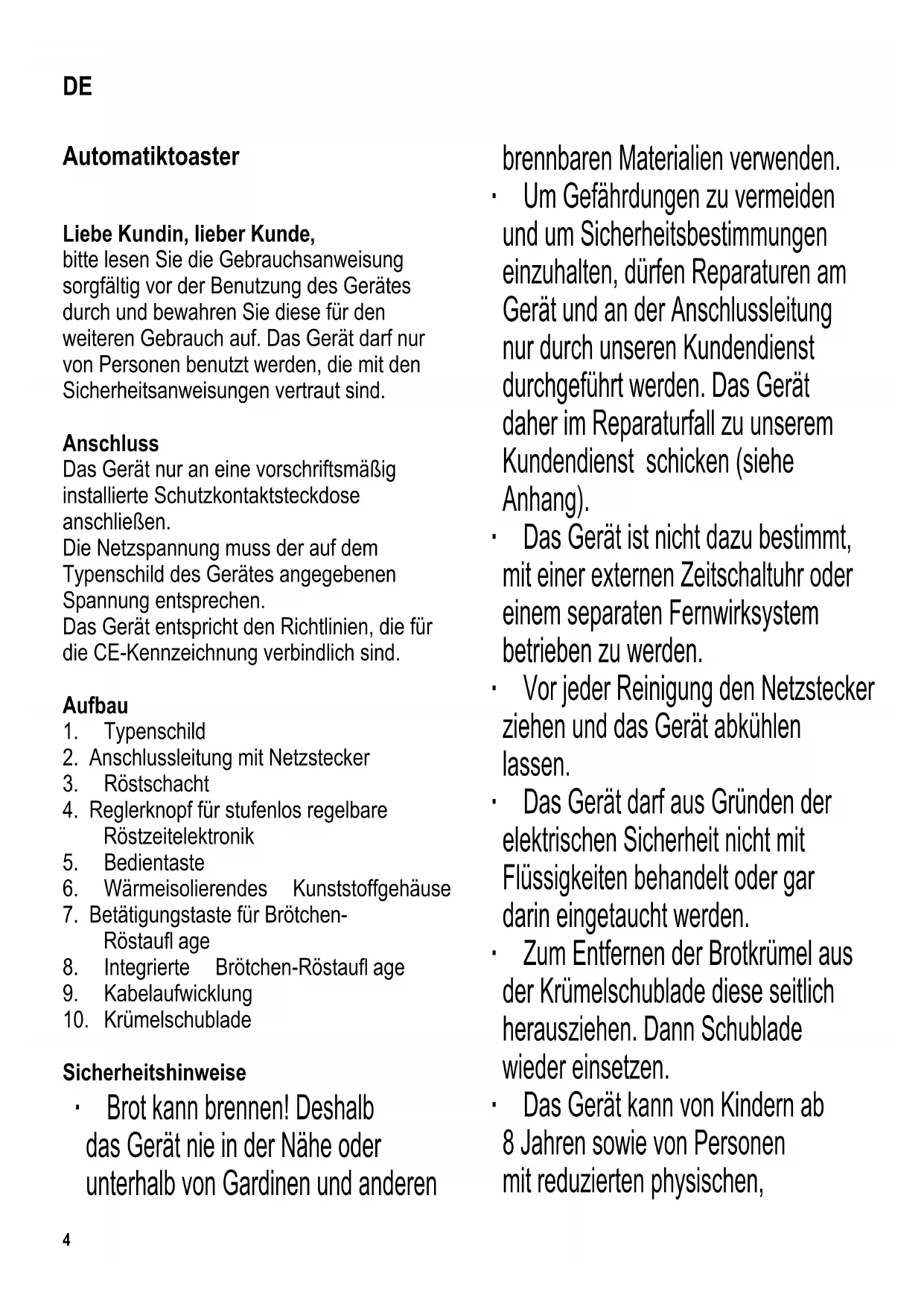 DE

Automatiktoaster

Liebe Kundin, lieber Kunde,
bitte lesen Sie die Gebrauchsanweisung sorgfältig vor der Benutzung des Gerätes durch und bewahren Sie diese für den weiteren Gebrauch auf. Das Gerät darf nur von Personen benutzt werden, die mit den Sicherheitsanweisungen vertraut sind.

Anschluss
Das Gerät nur an eine vorschriftsmäßig installierte Schutzkontaktsteckdose anschließen.
Die Netzspannung muss der auf dem Typenschild des Gerätes angegebenen Spannung entsprechen.
Das Gerät entspricht den Richtlinien, die für die CE-Kennzeichnung verbindlich sind.

Aufbau
1. Typenschild
2. Anschlussleitung mit Netzstecker
3. Röstschacht
4. Reglerknopf für stufenlos regelbare Röstzeitelektronik
5. Bedientaste
6. Wärmeisolierendes Kunststoffgehäuse
7. Betätigungstaste für Brötchen-Röstaufl age
8. Integrierte Brötchen-Röstaufl age
9. Kabelaufwicklung
10. Krümelschublade

Sicherheitshinweise
· Brot kann brennen! Deshalb das Gerät nie in der Nähe oder unterhalb von Gardinen und anderen brennbaren Materialien verwenden.
· Um Gefährdungen zu vermeiden und um Sicherheitsbestimmungen einzuhalten, dürfen Reparaturen am Gerät und an der Anschlussleitung nur durch unseren Kundendienst durchgeführt werden. Das Gerät daher im Reparaturfall zu unserem Kundendienst schicken (siehe Anhang).
· Das Gerät ist nicht dazu bestimmt, mit einer externen Zeitschaltuhr oder einem separaten Fernwirksystem betrieben zu werden.
· Vor jeder Reinigung den Netzstecker ziehen und das Gerät abkühlen lassen.
· Das Gerät darf aus Gründen der elektrischen Sicherheit nicht mit Flüssigkeiten behandelt oder gar darin eingetaucht werden.
· Zum Entfernen der Brotkrümel aus der Krümelschublade diese seitlich herausziehen. Dann Schublade wieder einsetzen.
· Das Gerät kann von Kindern ab 8 Jahren sowie von Personen mit reduzierten physischen,

4